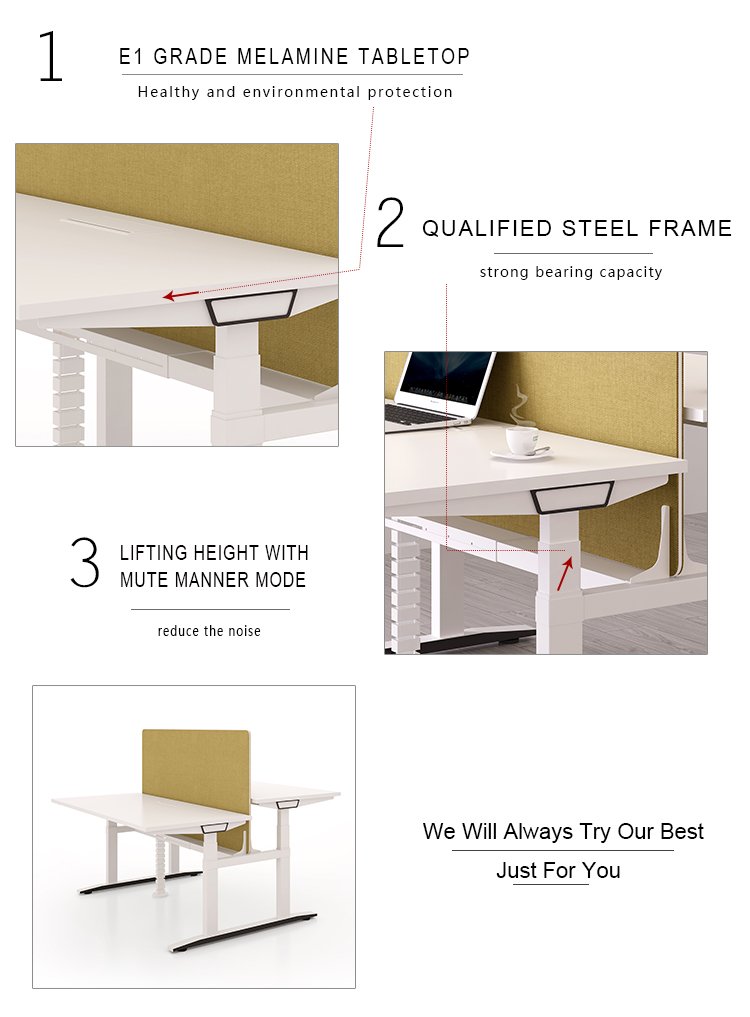 1 E1 GRADE MELAMINE TABLETOP

Healthy and environmental protection

2 QUALIFIED STEEL FRAME

strong bearing capacity

3 LIFTING HEIGHT WITH MUTE MANNER MODE

reduce the noise

We Will Always Try Our Best

Just For You